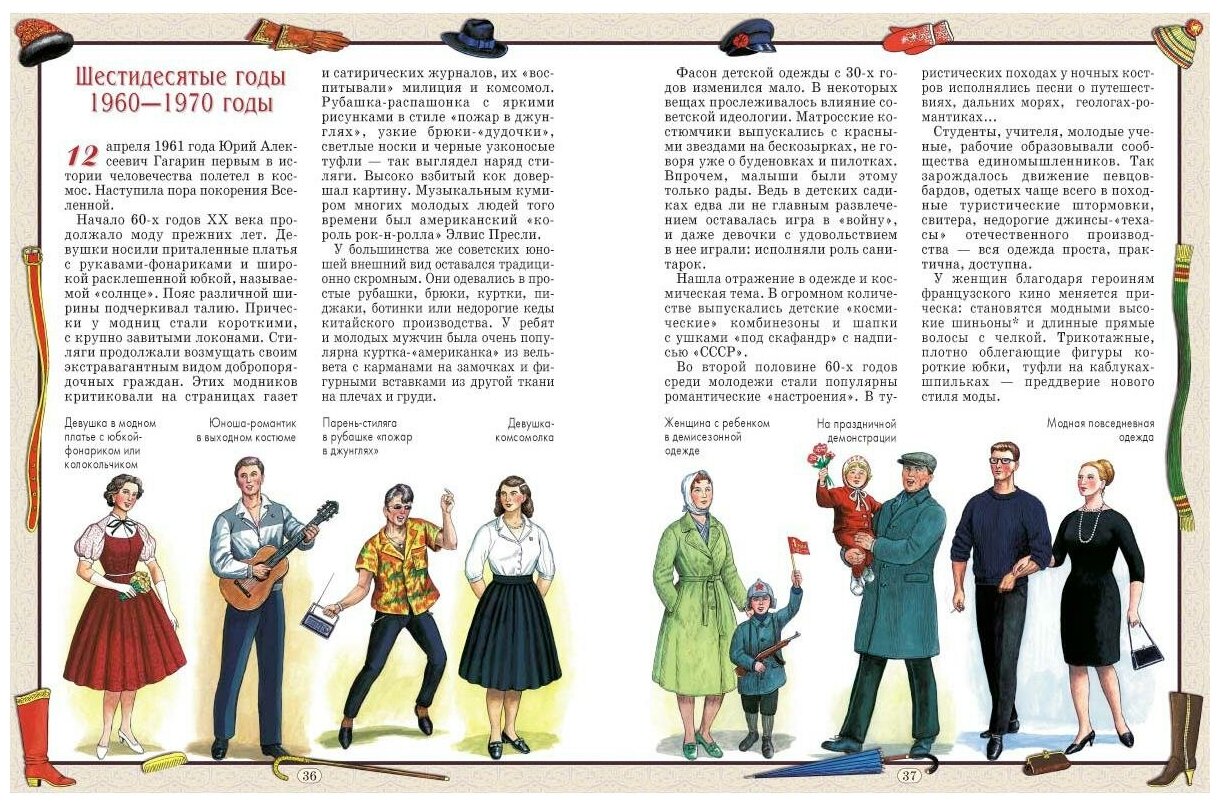 Шестидесятые годы
1960—1970 годы

12 апреля 1961 года Юрий Алексеевич Гагарин первым в истории человечества полетел в космос. Наступила пора покорения Вселенной.

Начало 60-х годов XX века продолжало моду прежних лет. Девушки носили приталенные платья с рукавами-фонариками и широкой расклешенной юбкой, называемой «солнце». Пояс различной ширины подчеркивал талию. Прически у модниц стали короткими, с крупно завитыми локонами. Стиляги продолжали возмущать своим экстравагантным видом добропорядочных граждан. Этих модников критиковали на страницах газет и сатирических журналов, их «воспитывали» милиция и комсомол. Рубашка-распашонка с яркими рисунками в стиле «пожар в джунглях», узкие брюки-«дудочки», светлые носки и черные узконосые туфли — так выглядел наряд стиляги. Высоко взбитый кок довершал картину. Музыкальным кумиром многих молодых людей того времени был американский «король рок-н-ролла» Элвис Пресли.

У большинства же советских юношей внешний вид оставался традиционно скромным. Они одевались в простые рубашки, брюки, куртки, пиджаки, ботинки или недорогие кеды китайского производства. У ребят и молодых мужчин была очень популярна куртка-«американка» из вельвета с карманами на замочках и фигурными вставками из другой ткани на плечах и груди.

Девушка в модном платье с юбкой-фонариком или колокольчиком

Юноша-романтик в выходном костюме

Парень-стиляга в рубашке «пожар в джунглях»

Девушка-комсомолка

36

Фасон детской одежды с 30-х годов изменился мало. В некоторых вещах прослеживалось влияние советской идеологии. Матросские костюмчики выпускались с красными звездами на бескозырках, не говоря уже о буденовках и пилотках. Впрочем, малыши были этому только рады. Ведь в детских садиках едва ли не главным развлечением оставалась игра в «войну», и даже девочки с удовольствием в нее играли: исполняли роль санитарок.

Нашла отражение в одежде и космическая тема. В огромном количестве выпускались детские «космические» комбинезоны и шапки с ушками «под скафандр» с надписью «СССР».

Во второй половине 60-х годов среди молодежи стали популярны романтические «настроения». В туристических походах у ночных костров исполнялись песни о путешествиях, дальних морях, геологах-романтиках...

Студенты, учителя, молодые ученые, рабочие образовывали сообщества единомышленников. Так зарождалось движение певцов-бардов, одетых чаще всего в походные туристические штормовки, свитера, недорогие джинсы-«техасы» отечественного производства — вся одежда проста, практична, доступна.

У женщин благодаря героиням французского кино меняется прическа: становятся модными высокие шиньоны* и длинные прямые волосы с челкой. Трикотажные, плотно облегающие фигуры короткие юбки, туфли на каблуках-шпильках — преддверие нового стиля моды.

Женщина с ребенком в демисезонной одежде

На праздничной демонстрации

Модная повседневная одежда

37